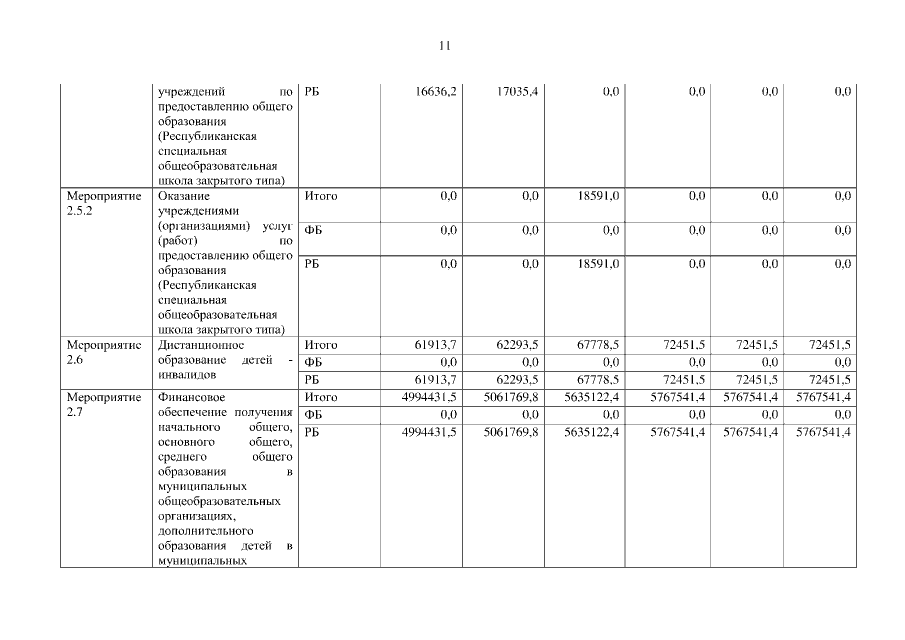 11

| | | | | | | | | |
|---|---|---|---|---|---|---|---|---|
| | учреждений по предоставлению общего образования (Республиканская специальная общеобразовательная школа закрытого типа) | РБ | 16636,2 | 17035,4 | 0,0 | 0,0 | 0,0 | 0,0 |
| Мероприятие 2.5.2 | Оказание учреждениями (организациями) услуг (работ) по предоставлению общего образования (Республиканская специальная общеобразовательная школа закрытого типа) | Итого | 0,0 | 0,0 | 18591,0 | 0,0 | 0,0 | 0,0 |
| | | ФБ | 0,0 | 0,0 | 0,0 | 0,0 | 0,0 | 0,0 |
| | | РБ | 0,0 | 0,0 | 18591,0 | 0,0 | 0,0 | 0,0 |
| Мероприятие 2.6 | Дистанционное образование детей - инвалидов | Итого | 61913,7 | 62293,5 | 67778,5 | 72451,5 | 72451,5 | 72451,5 |
| | | ФБ | 0,0 | 0,0 | 0,0 | 0,0 | 0,0 | 0,0 |
| | | РБ | 61913,7 | 62293,5 | 67778,5 | 72451,5 | 72451,5 | 72451,5 |
| Мероприятие 2.7 | Финансовое обеспечение получения начального общего, основного общего, среднего общего образования в муниципальных общеобразовательных организациях, дополнительного образования детей в муниципальных | Итого | 4994431,5 | 5061769,8 | 5635122,4 | 5767541,4 | 5767541,4 | 5767541,4 |
| | | ФБ | 0,0 | 0,0 | 0,0 | 0,0 | 0,0 | 0,0 |
| | | РБ | 4994431,5 | 5061769,8 | 5635122,4 | 5767541,4 | 5767541,4 | 5767541,4 |